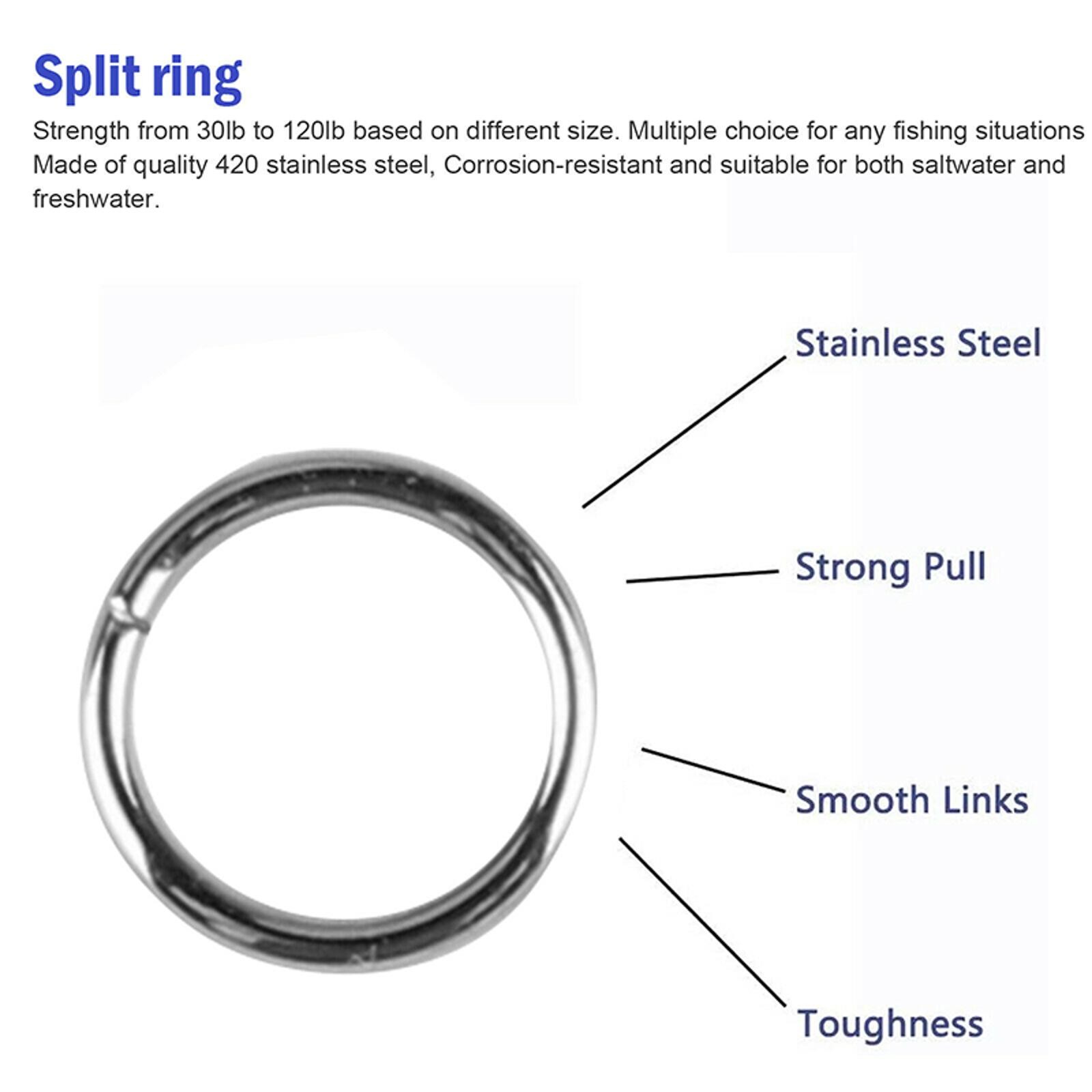 Split ring

Strength from 30lb to 120lb based on different size. Multiple choice for any fishing situations Made of quality 420 stainless steel, Corrosion-resistant and suitable for both saltwater and freshwater.

Stainless Steel

Strong Pull

Smooth Links

Toughness